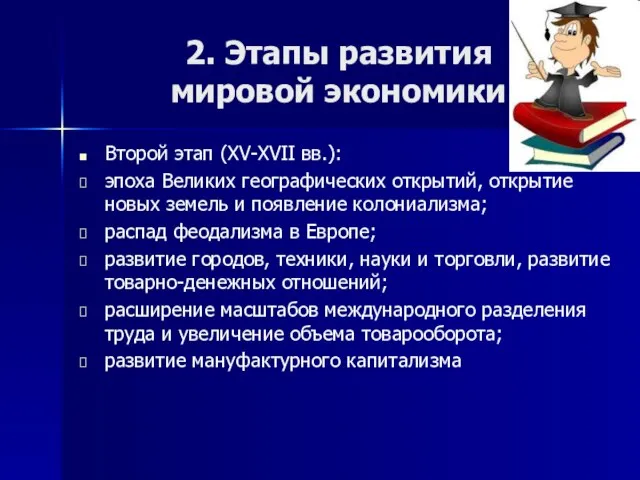 2. Этапы развития мировой экономики

Второй этап (XV-XVII вв.):

эпоха Великих географических открытий, открытие новых земель и появление колониализма;

распад феодализма в Европе;

развитие городов, техники, науки и торговли, развитие товарно-денежных отношений;

расширение масштабов международного разделения труда и увеличение объема товарооборота;

развитие мануфактурного капитализма